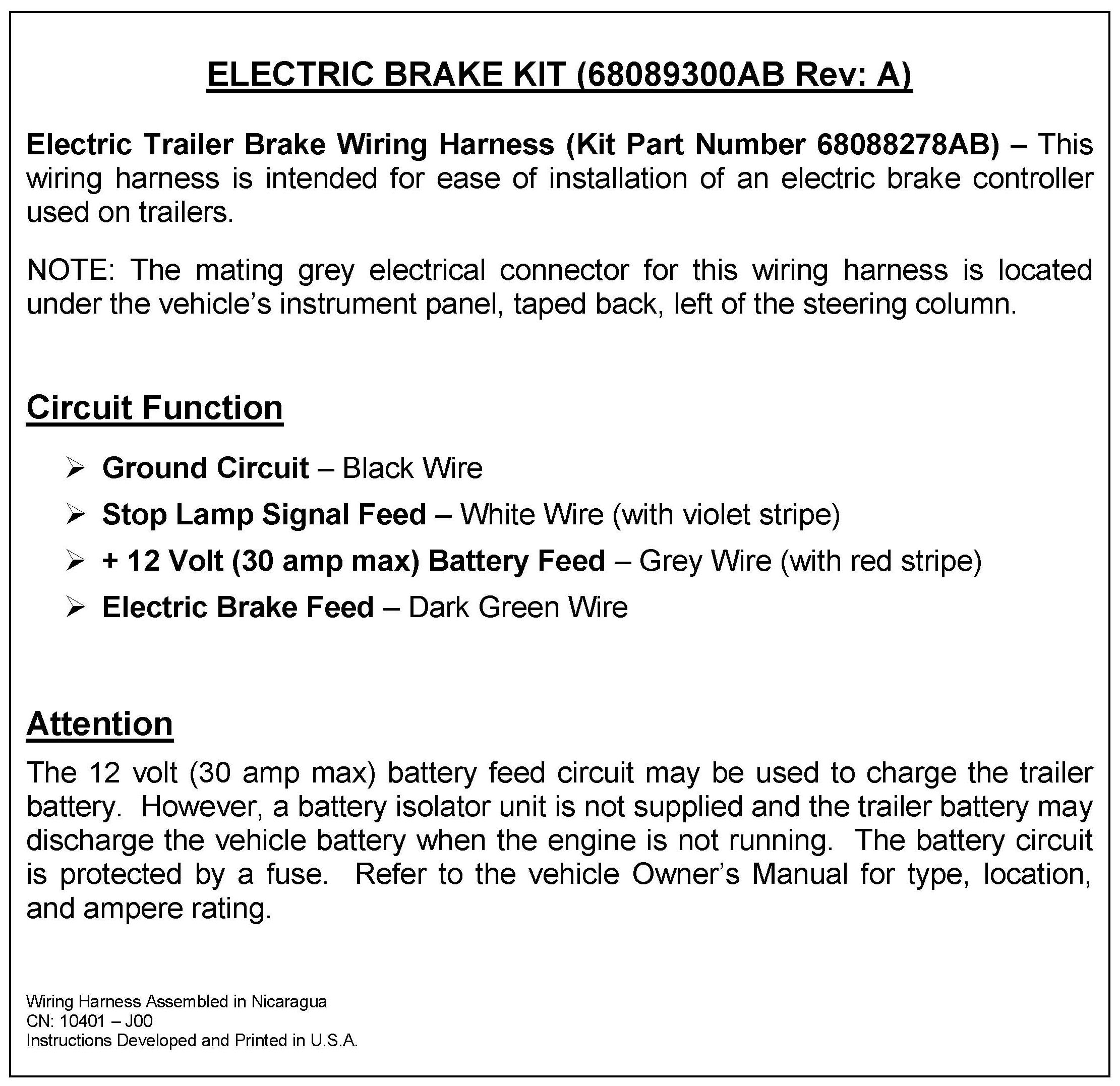 ELECTRIC BRAKE KIT (68089300AB Rev: A)

Electric Trailer Brake Wiring Harness (Kit Part Number 68088278AB) – This wiring harness is intended for ease of installation of an electric brake controller used on trailers.

NOTE: The mating grey electrical connector for this wiring harness is located under the vehicle's instrument panel, taped back, left of the steering column.

Circuit Function

➢ Ground Circuit – Black Wire
➢ Stop Lamp Signal Feed – White Wire (with violet stripe)
➢ + 12 Volt (30 amp max) Battery Feed – Grey Wire (with red stripe)
➢ Electric Brake Feed – Dark Green Wire

Attention

The 12 volt (30 amp max) battery feed circuit may be used to charge the trailer battery. However, a battery isolator unit is not supplied and the trailer battery may discharge the vehicle battery when the engine is not running. The battery circuit is protected by a fuse. Refer to the vehicle Owner's Manual for type, location, and ampere rating.

Wiring Harness Assembled in Nicaragua
CN: 10401 – J00
Instructions Developed and Printed in U.S.A.